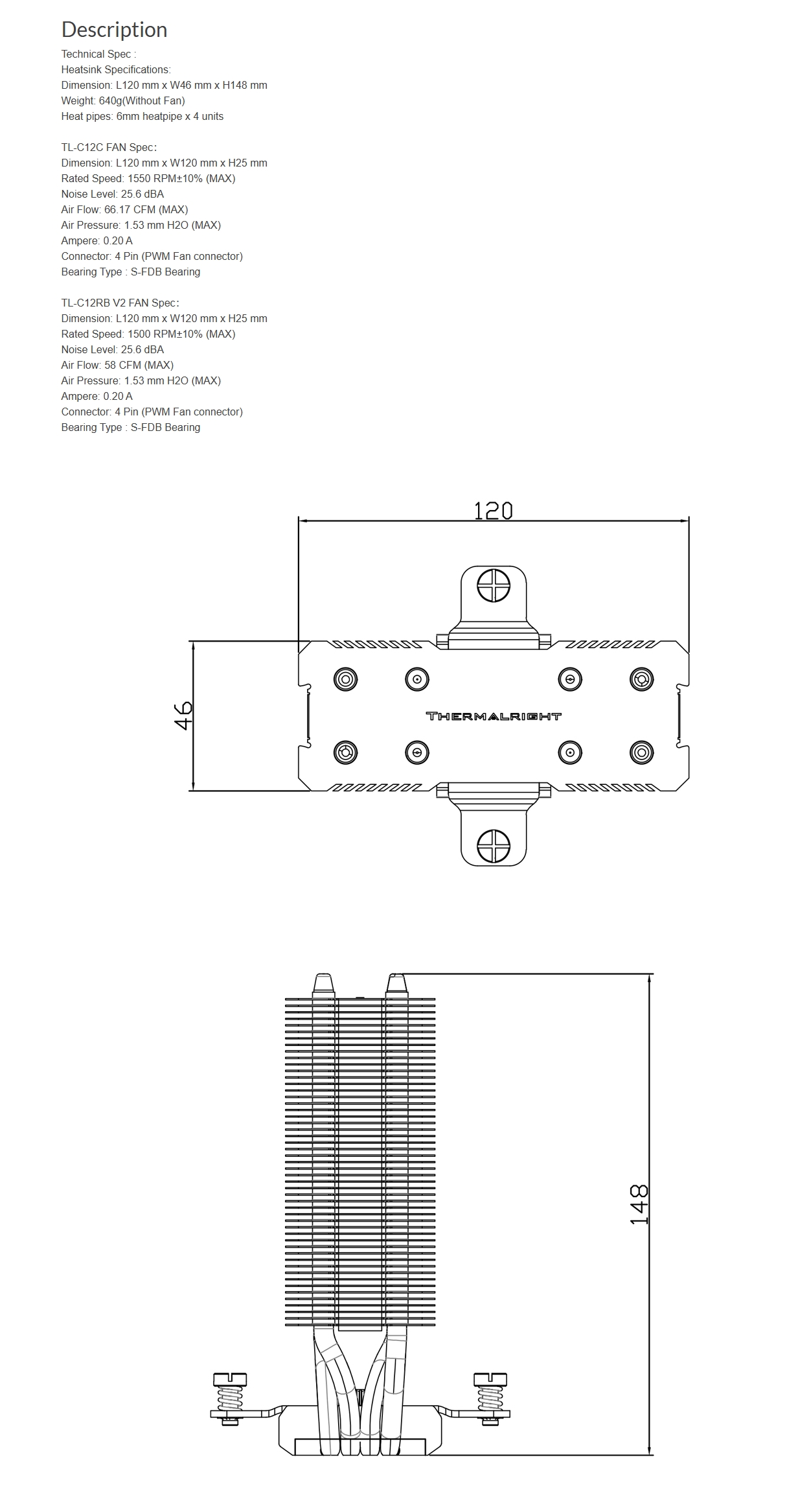 Description

Technical Spec :
Heatsink Specifications:
Dimension: L120 mm x W46 mm x H148 mm
Weight: 640g(Without Fan)
Heat pipes: 6mm heatpipe x 4 units

TL-C12C FAN Spec:
Dimension: L120 mm x W120 mm x H25 mm
Rated Speed: 1550 RPM±10% (MAX)
Noise Level: 25.6 dBA
Air Flow: 66.17 CFM (MAX)
Air Pressure: 1.53 mm H2O (MAX)
Ampere: 0.20 A
Connector: 4 Pin (PWM Fan connector)
Bearing Type : S-FDB Bearing

TL-C12RB V2 FAN Spec:
Dimension: L120 mm x W120 mm x H25 mm
Rated Speed: 1500 RPM±10% (MAX)
Noise Level: 25.6 dBA
Air Flow: 58 CFM (MAX)
Air Pressure: 1.53 mm H2O (MAX)
Ampere: 0.20 A
Connector: 4 Pin (PWM Fan connector)
Bearing Type : S-FDB Bearing

120

46

THERMALRIGHT

148